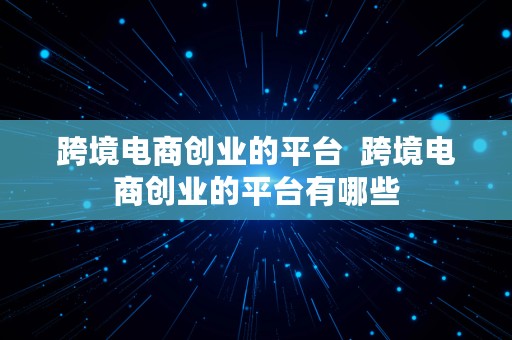 跨境电商创业的平台 跨境电商创业的平台有哪些